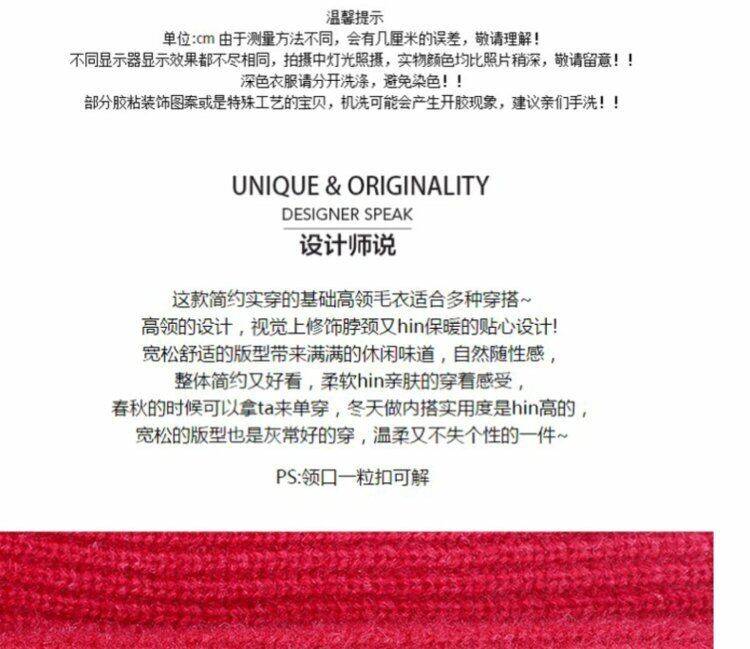 温馨提示
单位:cm 由于测量方法不同，会有几厘米的误差，敬请理解！
不同显示器显示效果都不尽相同，拍摄中灯光照摄，实物颜色均比照片稍深，敬请留意！！
深色衣服请分开洗涤，避免染色！！
部分胶粘装饰图案或是特殊工艺的宝贝，机洗可能会产生开胶现象，建议亲们手洗！！

UNIQUE & ORIGINALITY
DESIGNER SPEAK
设计师说

这款简约实穿的基础高领毛衣适合多种穿搭~
高领的设计，视觉上修饰脖颈又hin保暖的贴心设计!
宽松舒适的版型带来满满的休闲味道，自然随性感，
整体简约又好看，柔软hin亲肤的穿着感受，
春秋的时候可以拿ta来单穿，冬天做内搭实用度是hin高的，
宽松的版型也是灰常好的穿，温柔又不失个性的一件~

PS:领口一粒扣可解